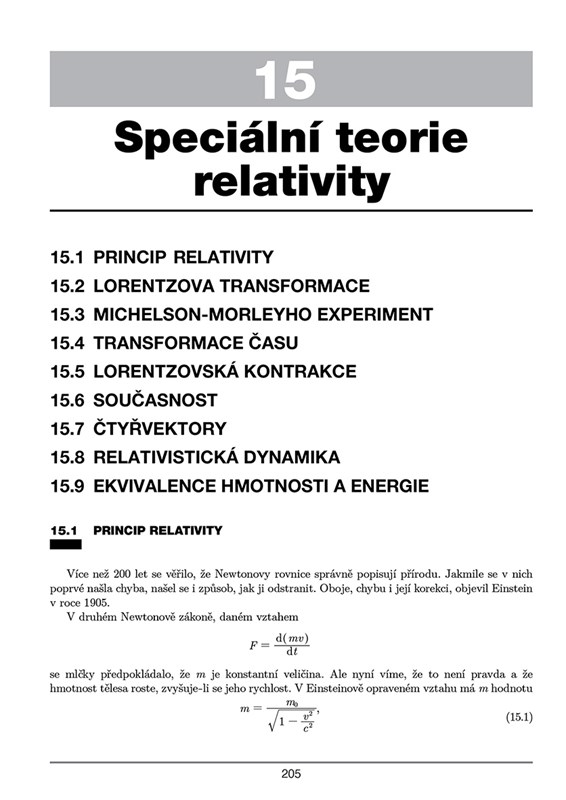 15

Speciální teorie relativity

15.1 PRINCIP RELATIVITY
15.2 LORENTZOVA TRANSFORMACE
15.3 MICHELSON-MORLEYHO EXPERIMENT
15.4 TRANSFORMACE ČASU
15.5 LORENTZOVSKÁ KONTRAKCE
15.6 SOUČASNOST
15.7 ČTYŘVEKTORY
15.8 RELATIVISTICKÁ DYNAMIKA
15.9 EKVIVALENCE HMOTNOSTI A ENERGIE

15.1 PRINCIP RELATIVITY

Více než 200 let se věřilo, že Newtonovy rovnice správně popisují přírodu. Jakmile se v nich poprvé našla chyba, našel se i způsob, jak ji odstranit. Oboje, chybu i její korekci, objevil Einstein v roce 1905.

V druhém Newtonově zákoně, daném vztahem

$F = \frac{d(mv)}{dt}$

se mlčky předpokládalo, že $m$ je konstantní veličina. Ale nyní víme, že to není pravda a že hmotnost tělesa roste, zvyšuje-li se jeho rychlost. V Einsteinově opraveném vztahu má $m$ hodnotu

$m = \frac{m_0}{\sqrt{1 - \frac{v^2}{c^2}}},$ (15.1)

205